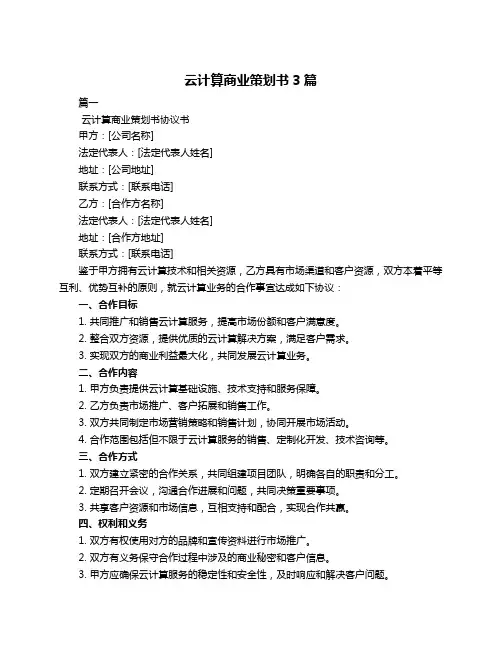 云计算商业策划书 3 篇

篇一

云计算商业策划书协议书

甲方：[公司名称]

法定代表人：[法定代表人姓名]

地址：[公司地址]

联系方式：[联系电话]

乙方：[合作方名称]

法定代表人：[法定代表人姓名]

地址：[合作方地址]

联系方式：[联系电话]

鉴于甲方拥有云计算技术和相关资源，乙方具有市场渠道和客户资源，双方本着平等互利、优势互补的原则，就云计算业务的合作事宜达成如下协议：

一、合作目标

1. 共同推广和销售云计算服务，提高市场份额和客户满意度。

2. 整合双方资源，提供优质的云计算解决方案，满足客户需求。

3. 实现双方的商业利益最大化，共同发展云计算业务。

二、合作内容

1. 甲方负责提供云计算基础设施、技术支持和服务保障。

2. 乙方负责市场推广、客户拓展和销售工作。

3. 双方共同制定市场营销策略和销售计划，协同开展市场活动。

4. 合作范围包括但不限于云计算服务的销售、定制化开发、技术咨询等。

三、合作方式

1. 双方建立紧密的合作关系，共同组建项目团队，明确各自的职责和分工。

2. 定期召开会议，沟通合作进展和问题，共同决策重要事项。

3. 共享客户资源和市场信息，互相支持和配合，实现合作共赢。

四、权利和义务

1. 双方有权使用对方的品牌和宣传资料进行市场推广。

2. 双方有义务保守合作过程中涉及的商业秘密和客户信息。

3. 甲方应确保云计算服务的稳定性和安全性，及时响应和解决客户问题。